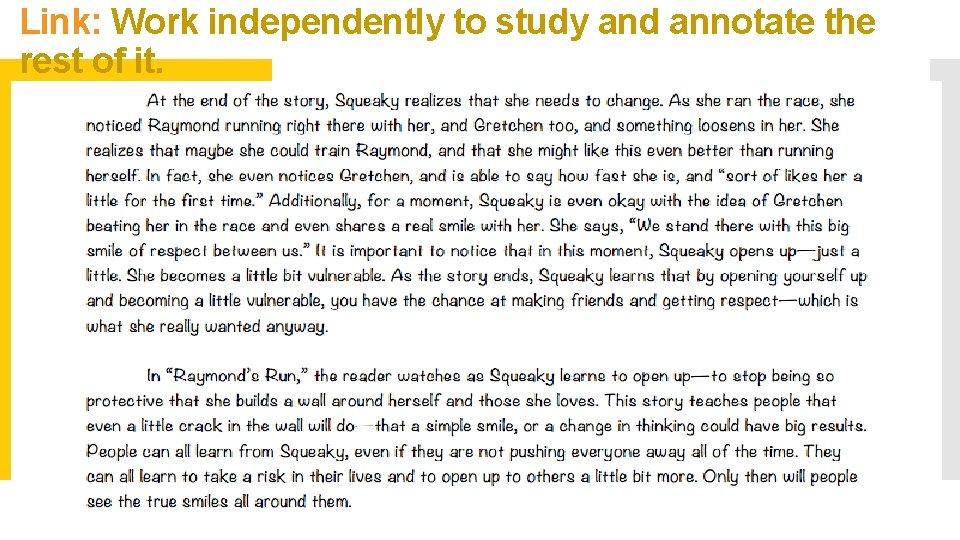 Link: Work independently to study and annotate the rest of it.

At the end of the story, Squeaky realizes that she needs to change. As she ran the race, she noticed Raymond running right there with her, and Gretchen too, and something loosens in her. She realizes that maybe she could train Raymond, and that she might like this even better than running herself. In fact, she even notices Gretchen, and is able to say how fast she is, and "sort of likes her a little for the first time." Additionally, for a moment, Squeaky is even okay with the idea of Gretchen beating her in the race and even shares a real smile with her. She says, "We stand there with this big smile of respect between us." It is important to notice that in this moment, Squeaky opens up—just a little. She becomes a little bit vulnerable. As the story ends, Squeaky learns that by opening yourself up and becoming a little vulnerable, you have the chance at making friends and getting respect—which is what she really wanted anyway.

In "Raymond's Run," the reader watches as Squeaky learns to open up—to stop being so protective that she builds a wall around herself and those she loves. This story teaches people that even a little crack in the wall will do—that a simple smile, or a change in thinking could have big results. People can all learn from Squeaky, even if they are not pushing everyone away all of the time. They can all learn to take a risk in their lives and to open up to others a little bit more. Only then will people see the true smiles all around them.